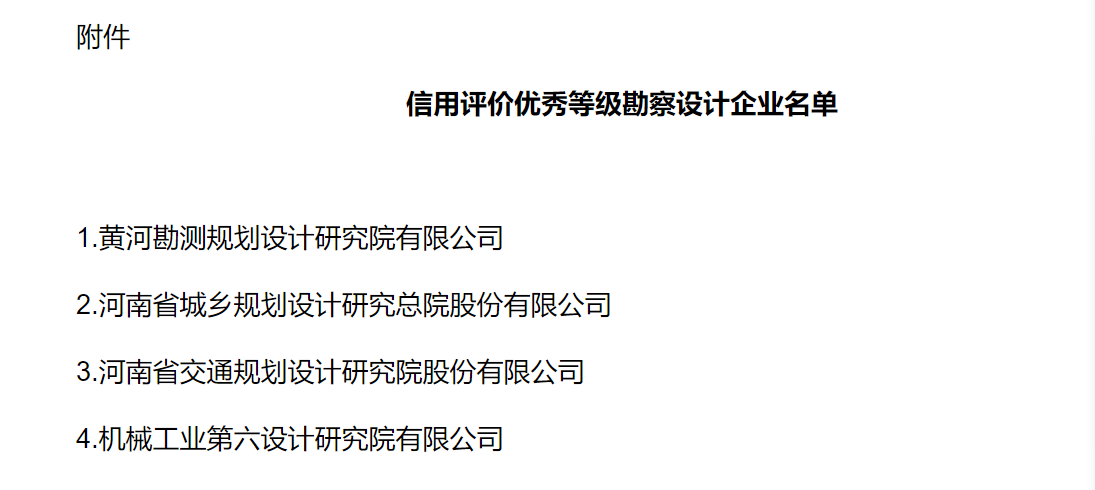 附件

信用评价优秀等级勘察设计企业名单

1.黄河勘测规划设计研究院有限公司

2.河南省城乡规划设计研究总院股份有限公司

3.河南省交通规划设计研究院股份有限公司

4.机械工业第六设计研究院有限公司